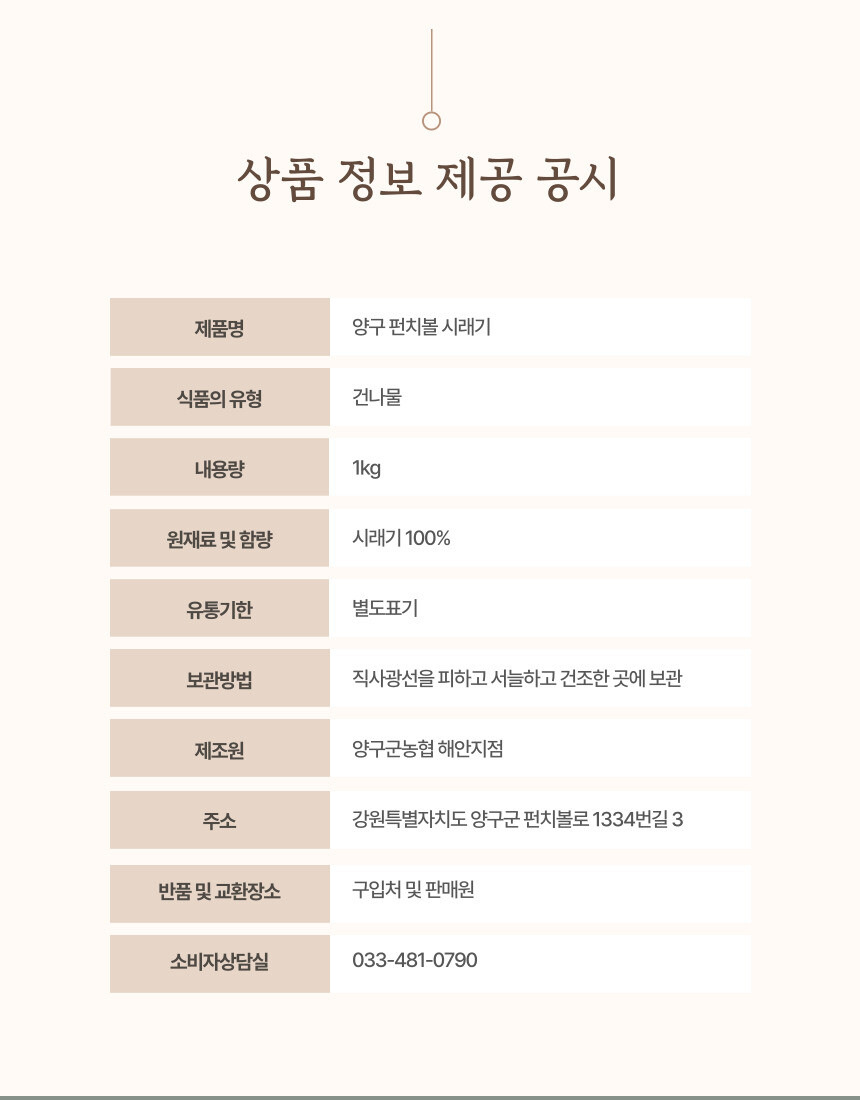 상품 정보 제공 공시

| 제품명 | 양구 펀치볼 시래기 |
|---|---|
| 식품의 유형 | 건나물 |
| 내용량 | 1kg |
| 원재료 및 함량 | 시래기 100% |
| 유통기한 | 별도표기 |
| 보관방법 | 직사광선을 피하고 서늘하고 건조한 곳에 보관 |
| 제조원 | 양구군농협 해안지점 |
| 주소 | 강원특별자치도 양구군 펀치볼로 1334번길 3 |
| 반품 및 교환장소 | 구입처 및 판매원 |
| 소비자상담실 | 033-481-0790 |